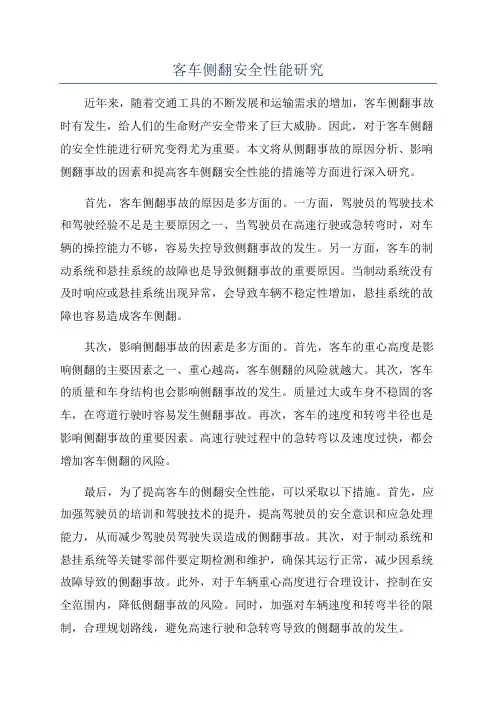 客车侧翻安全性能研究

近年来，随着交通工具的不断发展和运输需求的增加，客车侧翻事故时有发生，给人们的生命财产安全带来了巨大威胁。因此，对于客车侧翻的安全性能进行研究变得尤为重要。本文将从侧翻事故的原因分析、影响侧翻事故的因素和提高客车侧翻安全性能的措施等方面进行深入研究。

首先，客车侧翻事故的原因是多方面的。一方面，驾驶员的驾驶技术和驾驶经验不足是主要原因之一、当驾驶员在高速行驶或急转弯时，对车辆的操控能力不够，容易失控导致侧翻事故的发生。另一方面，客车的制动系统和悬挂系统的故障也是导致侧翻事故的重要原因。当制动系统没有及时响应或悬挂系统出现异常，会导致车辆不稳定性增加，悬挂系统的故障也容易造成客车侧翻。

其次，影响侧翻事故的因素是多方面的。首先，客车的重心高度是影响侧翻的主要因素之一、重心越高，客车侧翻的风险就越大。其次，客车的质量和车身结构也会影响侧翻事故的发生。质量过大或车身不稳固的客车，在弯道行驶时容易发生侧翻事故。再次，客车的速度和转弯半径也是影响侧翻事故的重要因素。高速行驶过程中的急转弯以及速度过快，都会增加客车侧翻的风险。

最后，为了提高客车的侧翻安全性能，可以采取以下措施。首先，应加强驾驶员的培训和驾驶技术的提升，提高驾驶员的安全意识和应急处理能力，从而减少驾驶员驾驶失误造成的侧翻事故。其次，对于制动系统和悬挂系统等关键零部件要定期检测和维护，确保其运行正常，减少因系统故障导致的侧翻事故。此外，对于车辆重心高度进行合理设计，控制在安全范围内，降低侧翻事故的风险。同时，加强对车辆速度和转弯半径的限制，合理规划路线，避免高速行驶和急转弯导致的侧翻事故的发生。